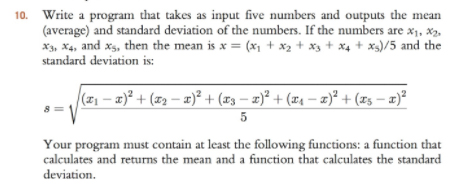 10. Write a program that takes as input five numbers and outputs the mean (average) and standard deviation of the numbers. If the numbers are $x_1$, $x_2$, $x_3$, $x_4$, and $x_5$, then the mean is $x = (x_1 + x_2 + x_3 + x_4 + x_5)/5$ and the standard deviation is:

$s = \sqrt{\frac{(x_1 - x)^2 + (x_2 - x)^2 + (x_3 - x)^2 + (x_4 - x)^2 + (x_5 - x)^2}{5}}$

Your program must contain at least the following functions: a function that calculates and returns the mean and a function that calculates the standard deviation.